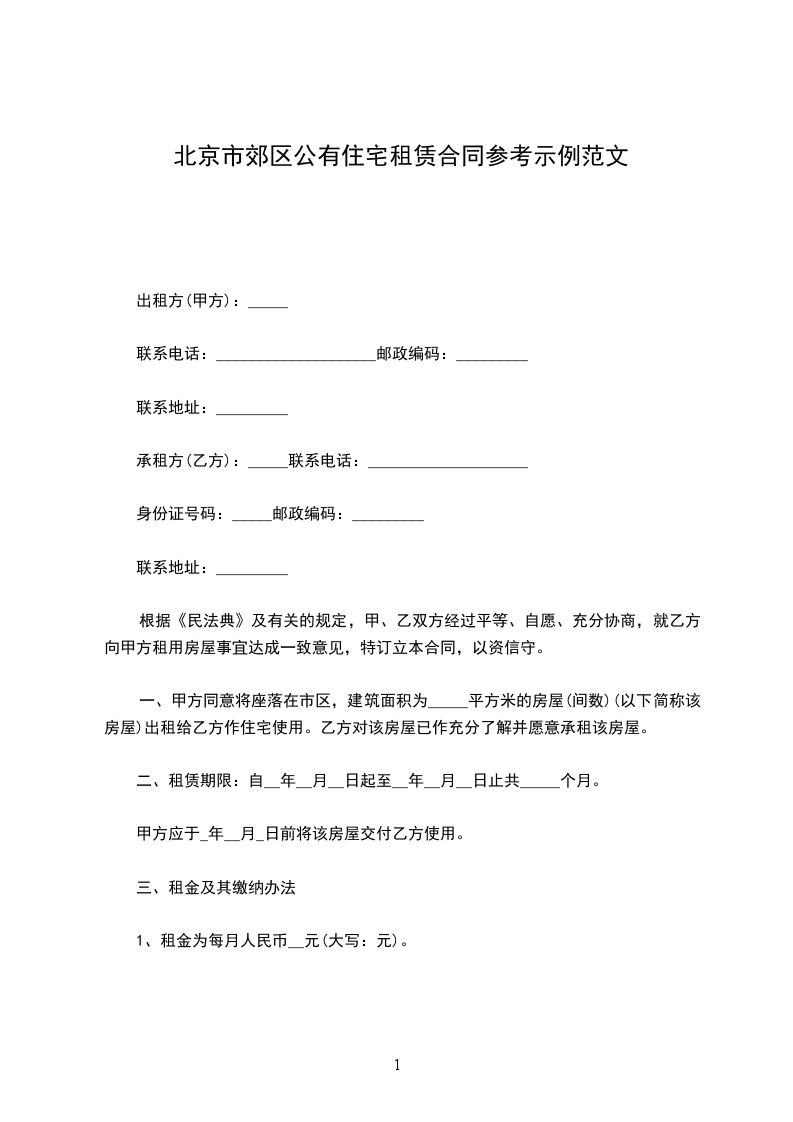 北京市郊区公有住宅租赁合同参考示例范文

出租方(甲方)：_____

联系电话：____________________邮政编码：_________

联系地址：_________

承租方(乙方)：_____联系电话：____________________

身份证号码：_____邮政编码：_________

联系地址：_________

根据《民法典》及有关的规定，甲、乙双方经过平等、自愿、充分协商，就乙方向甲方租用房屋事宜达成一致意见，特订立本合同，以资信守。

一、甲方同意将座落在市区，建筑面积为_____平方米的房屋(间数)(以下简称该房屋)出租给乙方作住宅使用。乙方对该房屋已作充分了解并愿意承租该房屋。

二、租赁期限：自__年__月__日起至__年__月__日止共_____个月。

甲方应于_年__月_日前将该房屋交付乙方使用。

三、租金及其缴纳办法

1、租金为每月人民币__元(大写：元)。

1